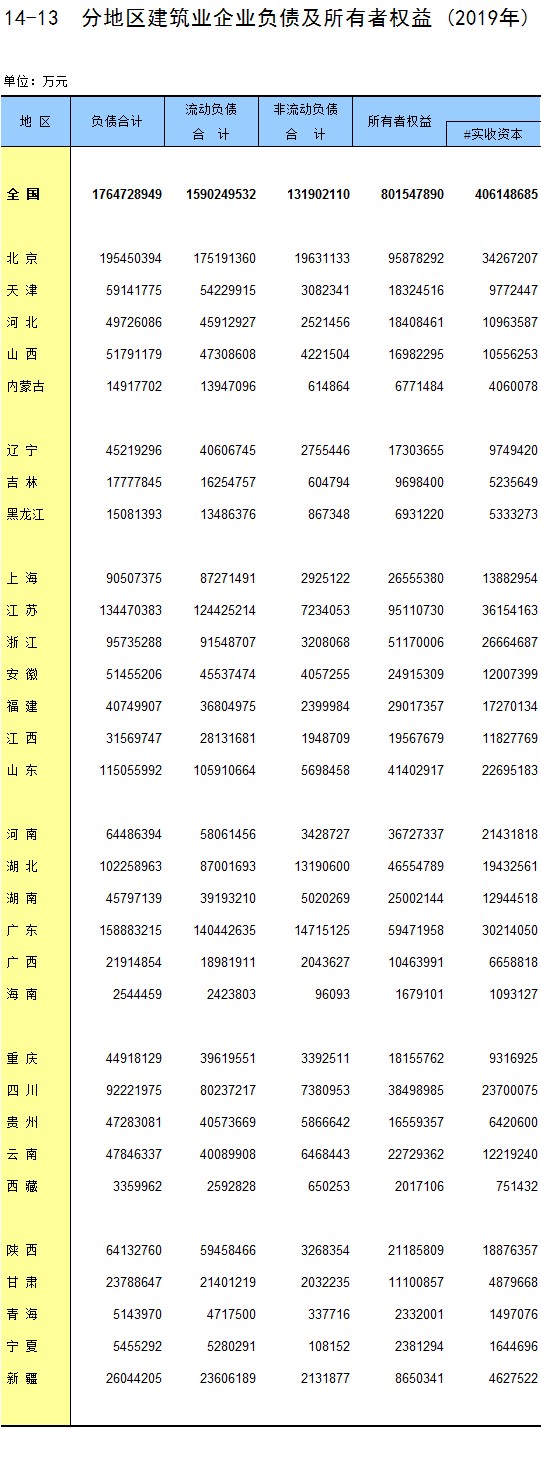 14-13 分地区建筑业企业负债及所有者权益（2019年）

单位：万元

| 地 区 | 负债合计 | 流动负债合 计 | 非流动负债合 计 | 所有者权益 | #实收资本 |
|---|---|---|---|---|---|
| 全 国 | 1764728949 | 1590249532 | 131902110 | 801547890 | 406148685 |
| 北 京 | 195450394 | 175191360 | 19631133 | 95878292 | 34267207 |
| 天 津 | 59141775 | 54229915 | 3082341 | 18324516 | 9772447 |
| 河 北 | 49726086 | 45912927 | 2521456 | 18408461 | 10963587 |
| 山 西 | 51791179 | 47308608 | 4221504 | 16982295 | 10556253 |
| 内蒙古 | 14917702 | 13947096 | 614864 | 6771484 | 4060078 |
| 辽 宁 | 45219296 | 40606745 | 2755446 | 17303655 | 9749420 |
| 吉 林 | 17777845 | 16254757 | 604794 | 9698400 | 5235649 |
| 黑龙江 | 15081393 | 13486376 | 867348 | 6931220 | 5333273 |
| 上 海 | 90507375 | 87271491 | 2925122 | 26555380 | 13882954 |
| 江 苏 | 134470383 | 124425214 | 7234053 | 95110730 | 36154163 |
| 浙 江 | 95735288 | 91548707 | 3208068 | 51170006 | 26664687 |
| 安 徽 | 51455206 | 45537474 | 4057255 | 24915309 | 12007399 |
| 福 建 | 40749907 | 36804975 | 2399984 | 29017357 | 17270134 |
| 江 西 | 31569747 | 28131681 | 1948709 | 19567679 | 11827769 |
| 山 东 | 115055992 | 105910664 | 5698458 | 41402917 | 22695183 |
| 河 南 | 64486394 | 58061456 | 3428727 | 36727337 | 21431818 |
| 湖 北 | 102258963 | 87001693 | 13190600 | 46554789 | 19432561 |
| 湖 南 | 45797139 | 39193210 | 5020269 | 25002144 | 12944518 |
| 广 东 | 158883215 | 140442635 | 14715125 | 59471958 | 30214050 |
| 广 西 | 21914854 | 18981911 | 2043627 | 10463991 | 6658818 |
| 海 南 | 2544459 | 2423803 | 96093 | 1679101 | 1093127 |
| 重 庆 | 44918129 | 39619551 | 3392511 | 18155762 | 9316925 |
| 四 川 | 92221975 | 80237217 | 7380953 | 38498985 | 23700075 |
| 贵 州 | 47283081 | 40573669 | 5866642 | 16559357 | 6420600 |
| 云 南 | 47846337 | 40089908 | 6468443 | 22729362 | 12219240 |
| 西 藏 | 3359962 | 2592828 | 650253 | 2017106 | 751432 |
| 陕 西 | 64132760 | 59458466 | 3268354 | 21185809 | 18876357 |
| 甘 肃 | 23788647 | 21401219 | 2032235 | 11100857 | 4879668 |
| 青 海 | 5143970 | 4717500 | 337716 | 2332001 | 1497076 |
| 宁 夏 | 5455292 | 5280291 | 108152 | 2381294 | 1644696 |
| 新 疆 | 26044205 | 23606189 | 2131877 | 8650341 | 4627522 |